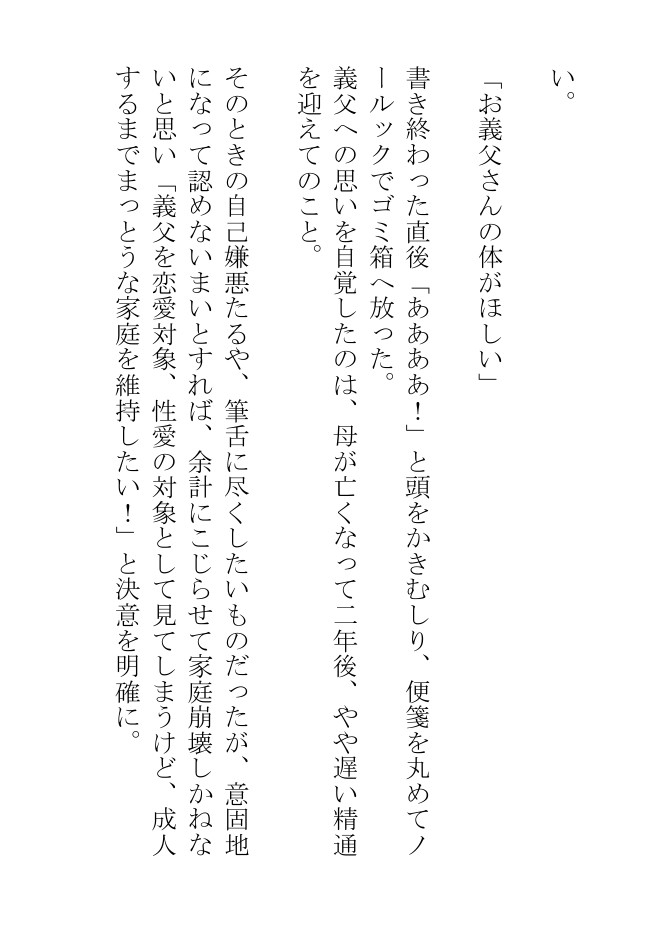 い。

「お義父さんの体がほしい」

書き終わった直後「ああああ!」と頭をかきむしり、便箋を丸めてノールックでゴミ箱へ放った。

義父への思いを自覚したのは、母が亡くなって二年後、やや遅い精通を迎えてのこと。

そのときの自己嫌悪たるや、筆舌に尽くしたいものだったが、意固地になって認めないまいとすれば、余計にこじらせて家庭崩壊しかねないと思い「義父を恋愛対象、性愛の対象として見てしまうけど、成人するまでまっとうな家庭を維持したい!」と決意を明確に。